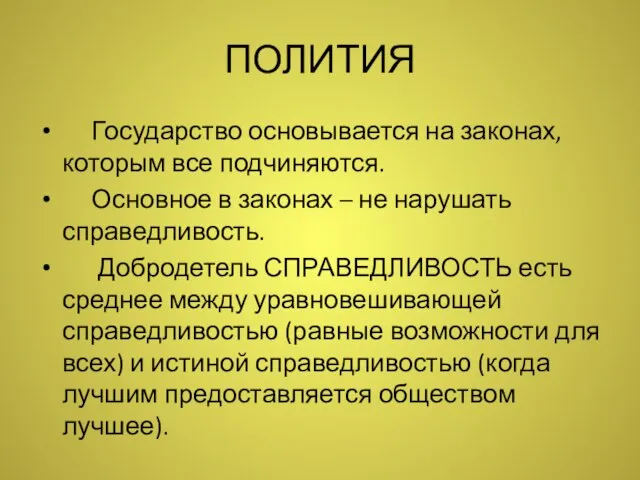 ПОЛИТИЯ

• Государство основывается на законах, которым все подчиняются.

• Основное в законах – не нарушать справедливость.

• Добродетель СПРАВЕДЛИВОСТЬ есть среднее между уравновешивающей справедливостью (равные возможности для всех) и истиной справедливостью (когда лучшим предоставляется обществом лучшее).